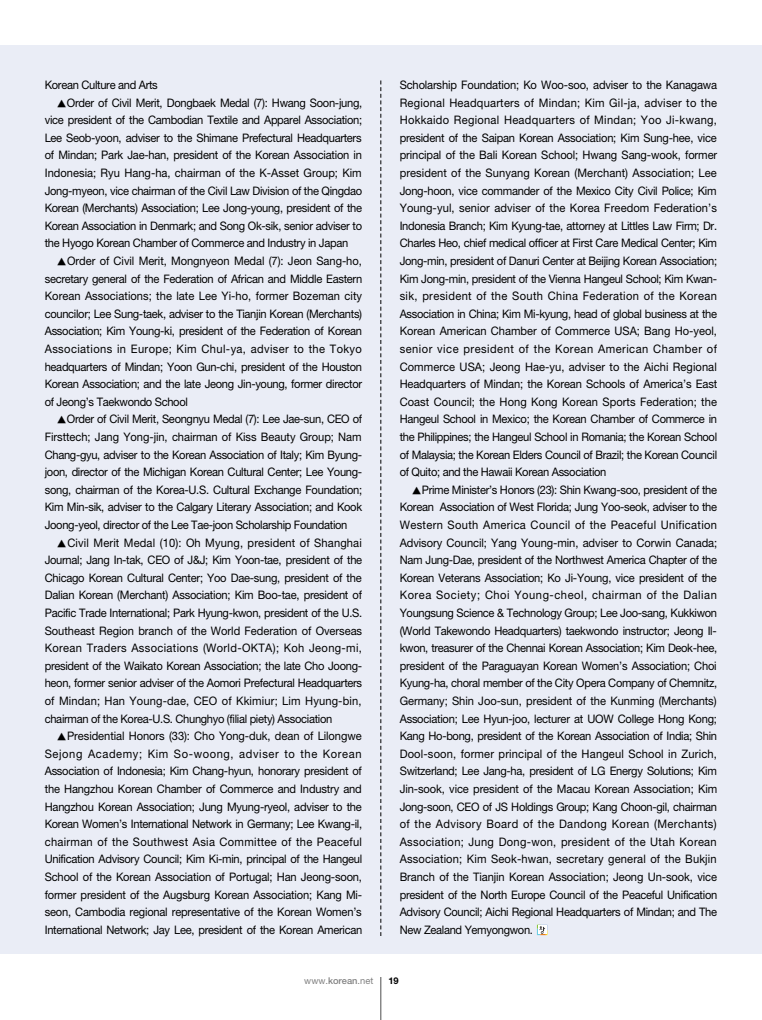 Korean Culture and Arts

▲Order of Civil Merit, Dongbaek Medal (7): Hwang Soon-jung, vice president of the Cambodian Textile and Apparel Association; Lee Seob-yoon, adviser to the Shimane Prefectural Headquarters of Mindan; Park Jae-han, president of the Korean Association in Indonesia; Ryu Hang-ha, chairman of the K-Asset Group; Kim Jong-myeon, vice chairman of the Civil Law Division of the Qingdao Korean (Merchants) Association; Lee Jong-young, president of the Korean Association in Denmark; and Song Ok-sik, senior adviser to the Hyogo Korean Chamber of Commerce and Industry in Japan

▲Order of Civil Merit, Mongnyeon Medal (7): Jeon Sang-ho, secretary general of the Federation of African and Middle Eastern Korean Associations; the late Lee Yi-ho, former Bozeman city councilor; Lee Sung-taek, adviser to the Tianjin Korean (Merchants) Association; Kim Young-ki, president of the Federation of Korean Associations in Europe; Kim Chul-ya, adviser to the Tokyo headquarters of Mindan; Yoon Gun-chi, president of the Houston Korean Association; and the late Jeong Jin-young, former director of Jeong's Taekwondo School

▲Order of Civil Merit, Seongnyu Medal (7): Lee Jae-sun, CEO of Firsttech; Jang Yong-jin, chairman of Kiss Beauty Group; Nam Chang-gyu, adviser to the Korean Association of Italy; Kim Byung-joon, director of the Michigan Korean Cultural Center; Lee Young-song, chairman of the Korea-U.S. Cultural Exchange Foundation; Kim Min-sik, adviser to the Calgary Literary Association; and Kook Joong-yeol, director of the Lee Tae-joon Scholarship Foundation

▲Civil Merit Medal (10): Oh Myung, president of Shanghai Journal; Jang In-tak, CEO of J&J; Kim Yoon-tae, president of the Chicago Korean Cultural Center; Yoo Dae-sung, president of the Dalian Korean (Merchant) Association; Kim Boo-tae, president of Pacific Trade International; Park Hyung-kwon, president of the U.S. Southeast Region branch of the World Federation of Overseas Korean Traders Associations (World-OKTA); Koh Jeong-mi, president of the Waikato Korean Association; the late Cho Joong-heon, former senior adviser of the Aomori Prefectural Headquarters of Mindan; Han Young-dae, CEO of Kkimiur; Lim Hyung-bin, chairman of the Korea-U.S. Chunghyo (filial piety) Association

▲Presidential Honors (33): Cho Yong-duk, dean of Lilongwe Sejong Academy; Kim So-woong, adviser to the Korean Association of Indonesia; Kim Chang-hyun, honorary president of the Hangzhou Korean Chamber of Commerce and Industry and Hangzhou Korean Association; Jung Myung-ryeol, adviser to the Korean Women's International Network in Germany; Lee Kwang-il, chairman of the Southwest Asia Committee of the Peaceful Unification Advisory Council; Kim Ki-min, principal of the Hangeul School of the Korean Association of Portugal; Han Jeong-soon, former president of the Augsburg Korean Association; Kang Mi-seon, Cambodia regional representative of the Korean Women's International Network; Jay Lee, president of the Korean American Scholarship Foundation; Ko Woo-soo, adviser to the Kanagawa Regional Headquarters of Mindan; Kim Gil-ja, adviser to the Hokkaido Regional Headquarters of Mindan; Yoo Ji-kwang, president of the Saipan Korean Association; Kim Sung-hee, vice principal of the Bali Korean School; Hwang Sang-wook, former president of the Sunyang Korean (Merchant) Association; Lee Jong-hoon, vice commander of the Mexico City Civil Police; Kim Young-yul, senior adviser of the Korea Freedom Federation's Indonesia Branch; Kim Kyung-tae, attorney at Littles Law Firm; Dr. Charles Heo, chief medical officer at First Care Medical Center; Kim Jong-min, president of Danuri Center at Beijing Korean Association; Kim Jong-min, president of the Vienna Hangeul School; Kim Kwan-sik, president of the South China Federation of the Korean Association in China; Kim Mi-kyung, head of global business at the Korean American Chamber of Commerce USA; Bang Ho-yeol, senior vice president of the Korean American Chamber of Commerce USA; Jeong Hae-yu, adviser to the Aichi Regional Headquarters of Mindan; the Korean Schools of America's East Coast Council; the Hong Kong Korean Sports Federation; the Hangeul School in Mexico; the Korean Chamber of Commerce in the Philippines; the Hangeul School in Romania; the Korean School of Malaysia; the Korean Elders Council of Brazil; the Korean Council of Quito; and the Hawaii Korean Association

▲Prime Minister's Honors (23): Shin Kwang-soo, president of the Korean Association of West Florida; Jung Yoo-seok, adviser to the Western South America Council of the Peaceful Unification Advisory Council; Yang Young-min, adviser to Corwin Canada; Nam Jung-Dae, president of the Northwest America Chapter of the Korean Veterans Association; Ko Ji-Young, vice president of the Korea Society; Choi Young-cheol, chairman of the Dalian Youngsung Science & Technology Group; Lee Joo-sang, Kukkiwon (World Takewondo Headquarters) taekwondo instructor; Jeong Il-kwon, treasurer of the Chennai Korean Association; Kim Deok-hee, president of the Paraguayan Korean Women's Association; Choi Kyung-ha, choral member of the City Opera Company of Chemnitz, Germany; Shin Joo-sun, president of the Kunming (Merchants) Association; Lee Hyun-joo, lecturer at UOW College Hong Kong; Kang Ho-bong, president of the Korean Association of India; Shin Dool-soon, former principal of the Hangeul School in Zurich, Switzerland; Lee Jang-ha, president of LG Energy Solutions; Kim Jin-sook, vice president of the Macau Korean Association; Kim Jong-soon, CEO of JS Holdings Group; Kang Choon-gil, chairman of the Advisory Board of the Dandong Korean (Merchants) Association; Jung Dong-won, president of the Utah Korean Association; Kim Seok-hwan, secretary general of the Bukjin Branch of the Tianjin Korean Association; Jeong Un-sook, vice president of the North Europe Council of the Peaceful Unification Advisory Council; Aichi Regional Headquarters of Mindan; and The New Zealand Yemyongwon.

www.korean.net 19